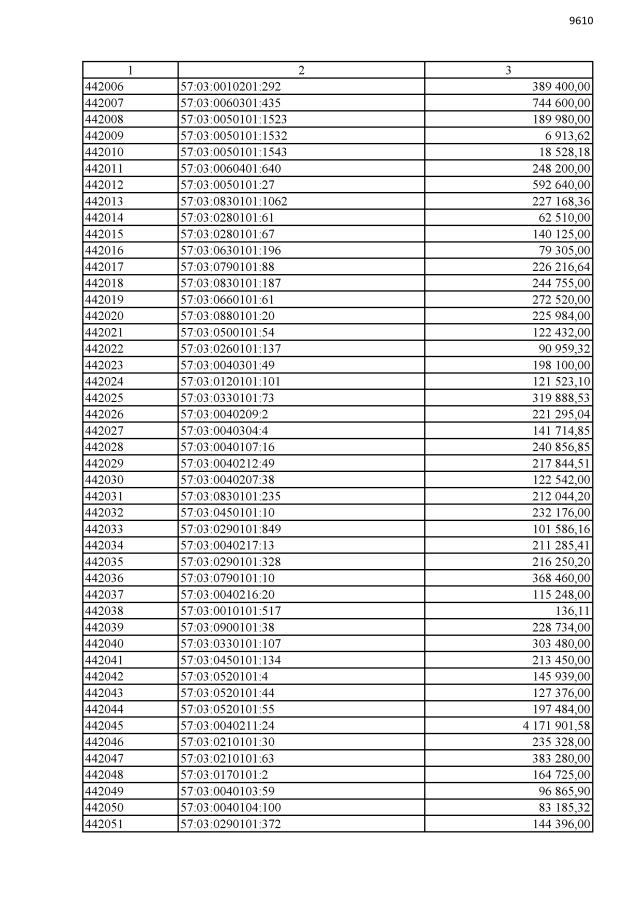 9610

| 1 | 2 | 3 |
|---|---|---|
| 442006 | 57:03:0010201:292 | 389 400,00 |
| 442007 | 57:03:0060301:435 | 744 600,00 |
| 442008 | 57:03:0050101:1523 | 189 980,00 |
| 442009 | 57:03:0050101:1532 | 6 913,62 |
| 442010 | 57:03:0050101:1543 | 18 528,18 |
| 442011 | 57:03:0060401:640 | 248 200,00 |
| 442012 | 57:03:0050101:27 | 592 640,00 |
| 442013 | 57:03:0830101:1062 | 227 168,36 |
| 442014 | 57:03:0280101:61 | 62 510,00 |
| 442015 | 57:03:0280101:67 | 140 125,00 |
| 442016 | 57:03:0630101:196 | 79 305,00 |
| 442017 | 57:03:0790101:88 | 226 216,64 |
| 442018 | 57:03:0830101:187 | 244 755,00 |
| 442019 | 57:03:0660101:61 | 272 520,00 |
| 442020 | 57:03:0880101:20 | 225 984,00 |
| 442021 | 57:03:0500101:54 | 122 432,00 |
| 442022 | 57:03:0260101:137 | 90 959,32 |
| 442023 | 57:03:0040301:49 | 198 100,00 |
| 442024 | 57:03:0120101:101 | 121 523,10 |
| 442025 | 57:03:0330101:73 | 319 888,53 |
| 442026 | 57:03:0040209:2 | 221 295,04 |
| 442027 | 57:03:0040304:4 | 141 714,85 |
| 442028 | 57:03:0040107:16 | 240 856,85 |
| 442029 | 57:03:0040212:49 | 217 844,51 |
| 442030 | 57:03:0040207:38 | 122 542,00 |
| 442031 | 57:03:0830101:235 | 212 044,20 |
| 442032 | 57:03:0450101:10 | 232 176,00 |
| 442033 | 57:03:0290101:849 | 101 586,16 |
| 442034 | 57:03:0040217:13 | 211 285,41 |
| 442035 | 57:03:0290101:328 | 216 250,20 |
| 442036 | 57:03:0790101:10 | 368 460,00 |
| 442037 | 57:03:0040216:20 | 115 248,00 |
| 442038 | 57:03:0010101:517 | 136,11 |
| 442039 | 57:03:0900101:38 | 228 734,00 |
| 442040 | 57:03:0330101:107 | 303 480,00 |
| 442041 | 57:03:0450101:134 | 213 450,00 |
| 442042 | 57:03:0520101:4 | 145 939,00 |
| 442043 | 57:03:0520101:44 | 127 376,00 |
| 442044 | 57:03:0520101:55 | 197 484,00 |
| 442045 | 57:03:0040211:24 | 4 171 901,58 |
| 442046 | 57:03:0210101:30 | 235 328,00 |
| 442047 | 57:03:0210101:63 | 383 280,00 |
| 442048 | 57:03:0170101:2 | 164 725,00 |
| 442049 | 57:03:0040103:59 | 96 865,90 |
| 442050 | 57:03:0040104:100 | 83 185,32 |
| 442051 | 57:03:0290101:372 | 144 396,00 |